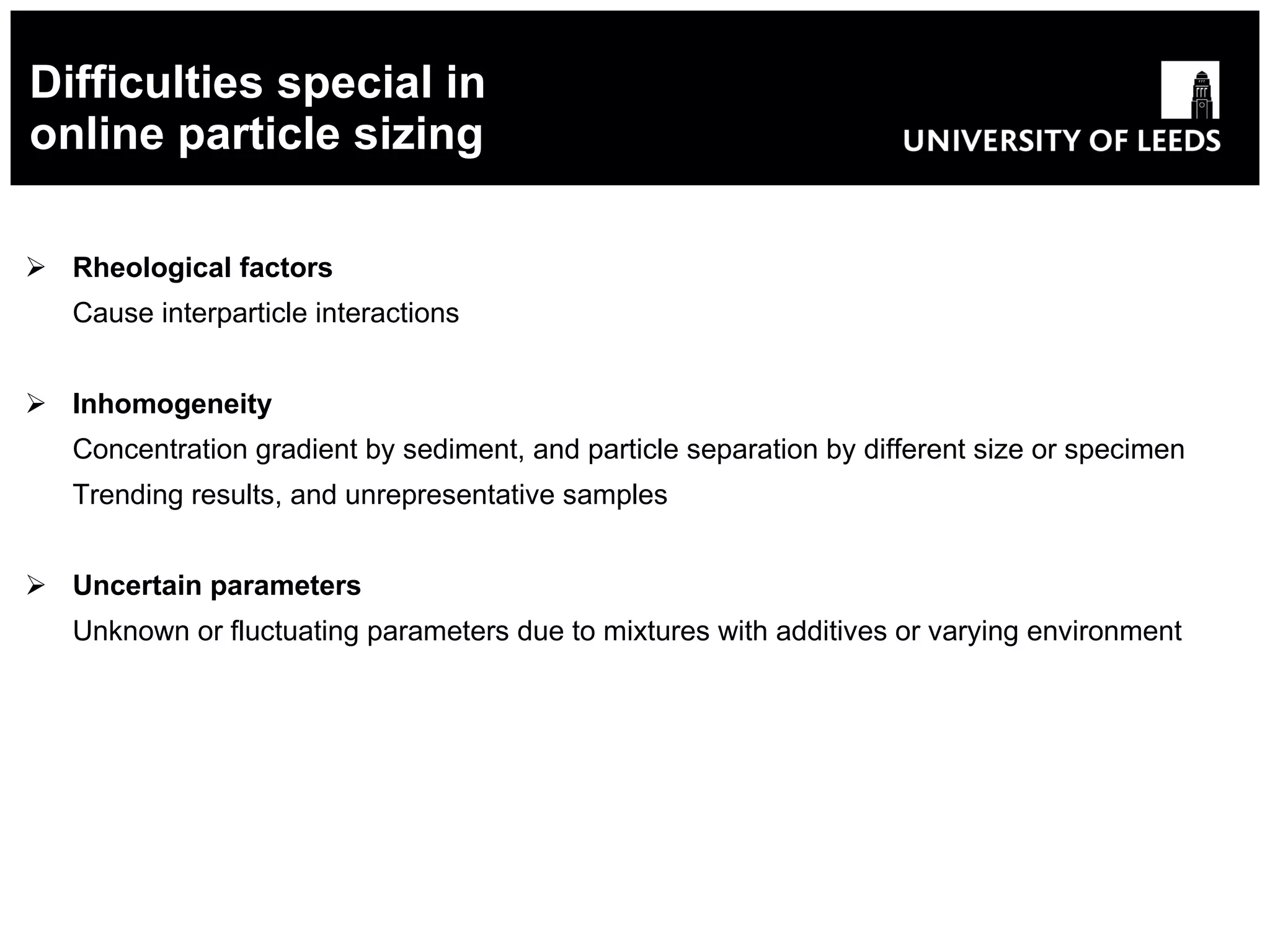 Difficulties special in online particle sizing

UNIVERSITY OF LEEDS

➢ Rheological factors

Cause interparticle interactions

➢ Inhomogeneity

Concentration gradient by sediment, and particle separation by different size or specimen

Trending results, and unrepresentative samples

➢ Uncertain parameters

Unknown or fluctuating parameters due to mixtures with additives or varying environment